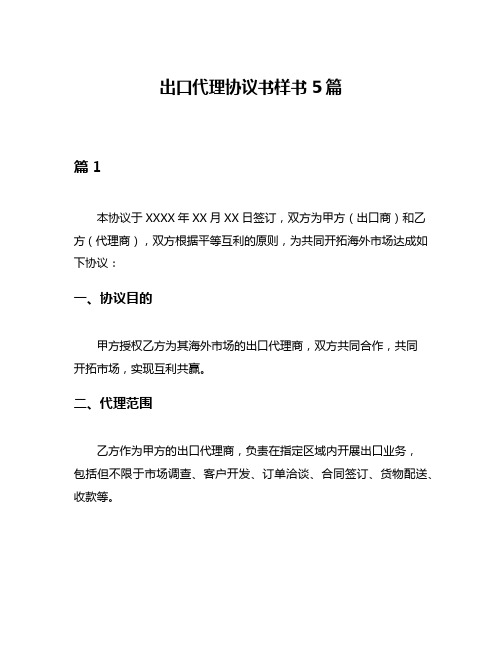 出口代理协议书样书 5 篇

篇 1

本协议于 XXXX 年 XX 月 XX 日签订，双方为甲方（出口商）和乙方（代理商），双方根据平等互利的原则，为共同开拓海外市场达成如下协议：

一、协议目的

甲方授权乙方为其海外市场的出口代理商，双方共同合作，共同开拓市场，实现互利共赢。

二、代理范围

乙方作为甲方的出口代理商，负责在指定区域内开展出口业务，包括但不限于市场调查、客户开发、订单洽谈、合同签订、货物配送、收款等。